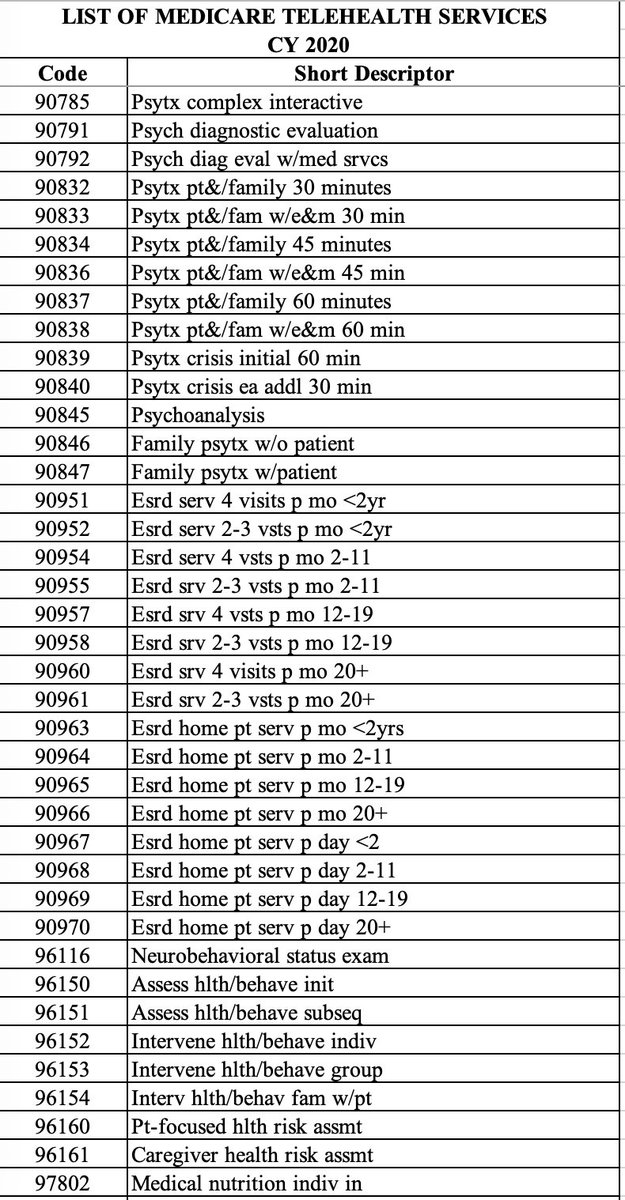 LIST OF MEDICARE TELEHEALTH SERVICES
CY 2020

| Code | Short Descriptor |
|---|---|
| 90785 | Psytx complex interactive |
| 90791 | Psych diagnostic evaluation |
| 90792 | Psych diag eval w/med srvcs |
| 90832 | Psytx pt&/family 30 minutes |
| 90833 | Psytx pt&/fam w/e&m 30 min |
| 90834 | Psytx pt&/family 45 minutes |
| 90836 | Psytx pt&/fam w/e&m 45 min |
| 90837 | Psytx pt&/family 60 minutes |
| 90838 | Psytx pt&/fam w/e&m 60 min |
| 90839 | Psytx crisis initial 60 min |
| 90840 | Psytx crisis ea addl 30 min |
| 90845 | Psychoanalysis |
| 90846 | Family psytx w/o patient |
| 90847 | Family psytx w/patient |
| 90951 | Esrd serv 4 visits p mo <2yr |
| 90952 | Esrd serv 2-3 vsts p mo <2yr |
| 90954 | Esrd serv 4 vsts p mo 2-11 |
| 90955 | Esrd srv 2-3 vsts p mo 2-11 |
| 90957 | Esrd srv 4 vsts p mo 12-19 |
| 90958 | Esrd srv 2-3 vsts p mo 12-19 |
| 90960 | Esrd srv 4 visits p mo 20+ |
| 90961 | Esrd srv 2-3 vsts p mo 20+ |
| 90963 | Esrd home pt serv p mo <2yrs |
| 90964 | Esrd home pt serv p mo 2-11 |
| 90965 | Esrd home pt serv p mo 12-19 |
| 90966 | Esrd home pt serv p mo 20+ |
| 90967 | Esrd home pt serv p day <2 |
| 90968 | Esrd home pt serv p day 2-11 |
| 90969 | Esrd home pt serv p day 12-19 |
| 90970 | Esrd home pt serv p day 20+ |
| 96116 | Neurobehavioral status exam |
| 96150 | Assess hlth/behave init |
| 96151 | Assess hlth/behave subseq |
| 96152 | Intervene hlth/behave indiv |
| 96153 | Intervene hlth/behave group |
| 96154 | Interv hlth/behav fam w/pt |
| 96160 | Pt-focused hlth risk assmt |
| 96161 | Caregiver health risk assmt |
| 97802 | Medical nutrition indiv in |